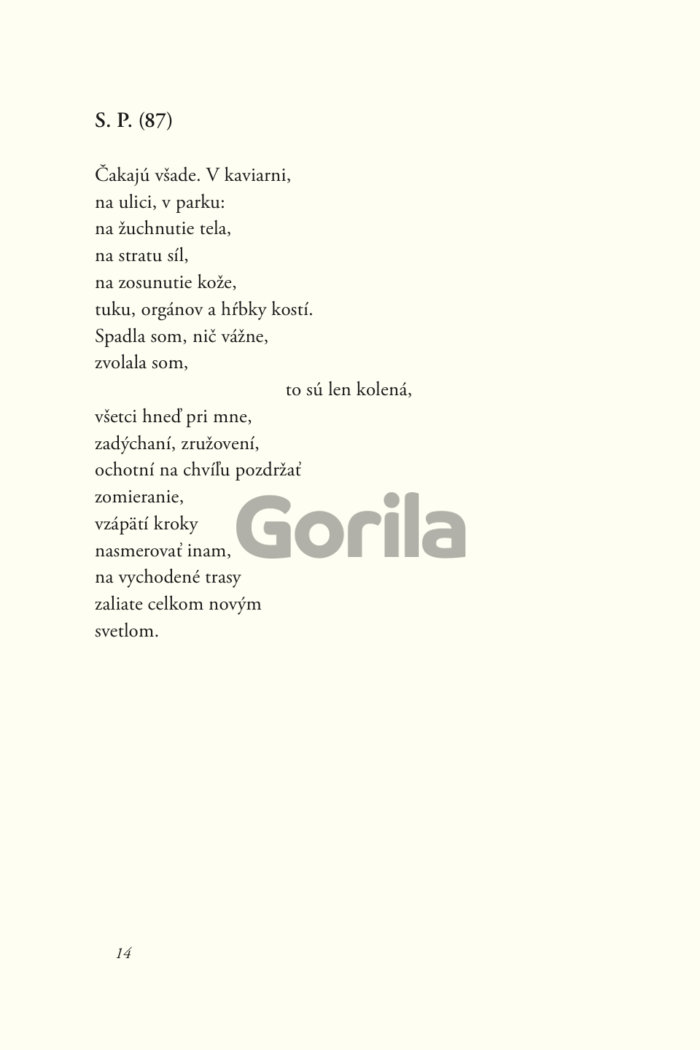 S. P. (87)

Čakajú všade. V kaviarni,
na ulici, v parku:
na žuchnutie tela,
na stratu síl,
na zosunutie kože,
tuku, orgánov a hŕbky kostí.
Spadla som, nič vážne,
zvolala som,
to sú len kolená,
všetci hneď pri mne,
zadýchaní, zružovení,
ochotní na chvíľu pozdržať
zomieranie,
vzápätí kroky
nasmerovať inam,
na vychodené trasy
zaliate celkom novým
svetlom.

Gorila

14